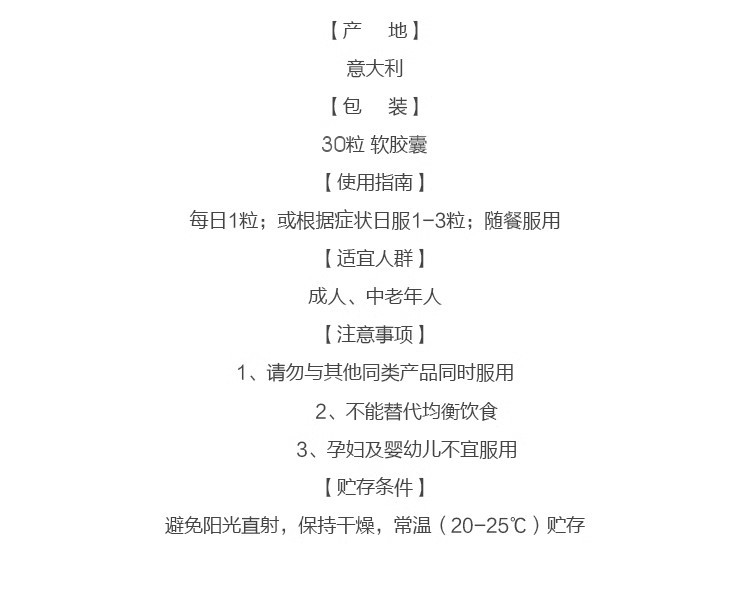 【产 地】

意大利

【包 装】

30粒 软胶囊

【使用指南】

每日1粒；或根据症状日服1-3粒；随餐服用

【适宜人群】

成人、中老年人

【注意事项】

1、请勿与其他同类产品同时服用

2、不能替代均衡饮食

3、孕妇及婴幼儿不宜服用

【贮存条件】

避免阳光直射，保持干燥，常温（20-25℃）贮存